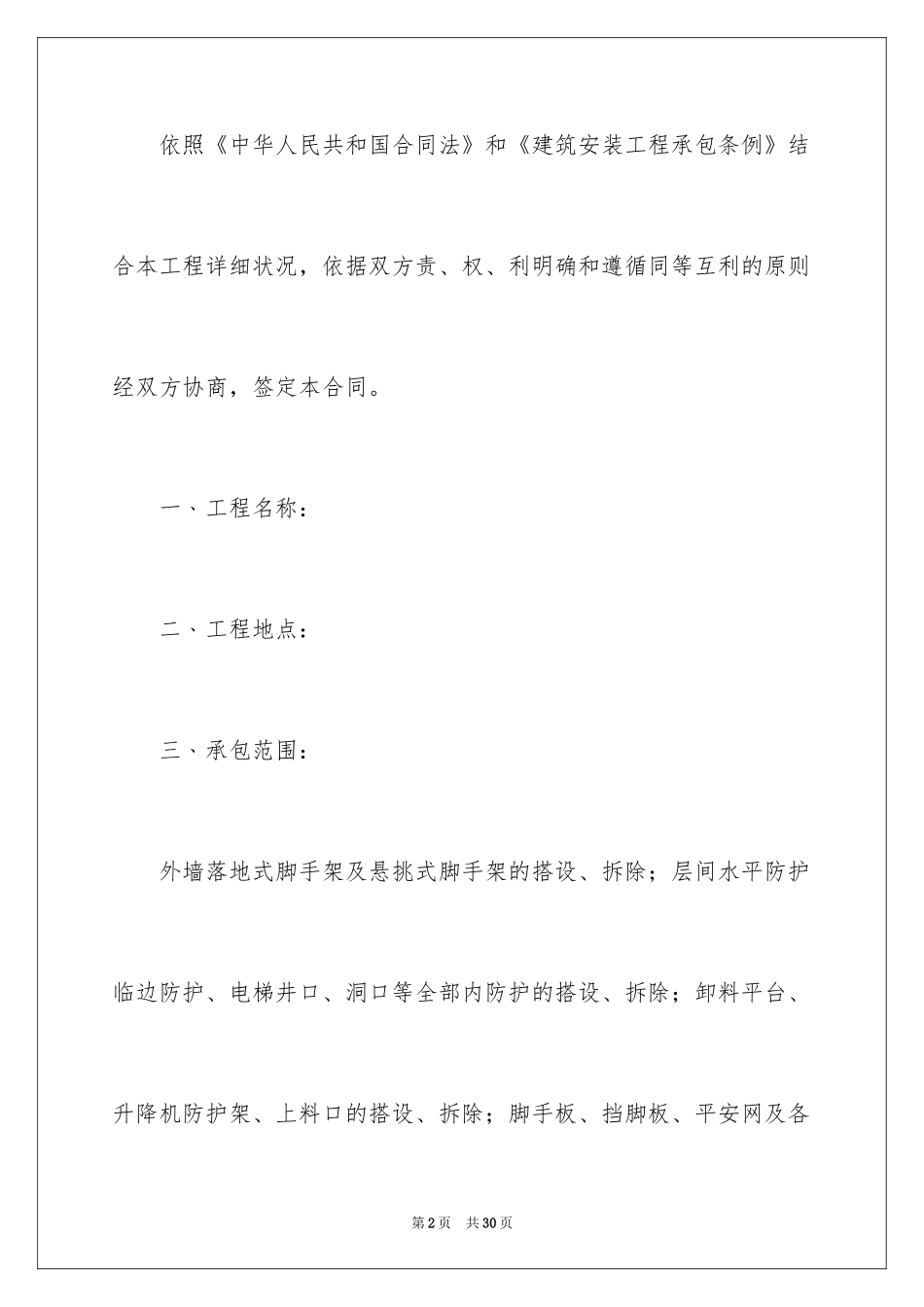 依照《中华人民共和国合同法》和《建筑安装工程承包条例》结合本工程详细状况，依据双方责、权、利明确和遵循同等互利的原则经双方协商，签定本合同。

一、工程名称：

二、工程地点：

三、承包范围：

外墙落地式脚手架及悬挑式脚手架的搭设、拆除；层间水平防护临边防护、电梯井口、洞口等全部内防护的搭设、拆除；卸料平台、升降机防护架、上料口的搭设、拆除；脚手板、挡脚板、平安网及各

第2页 共30页